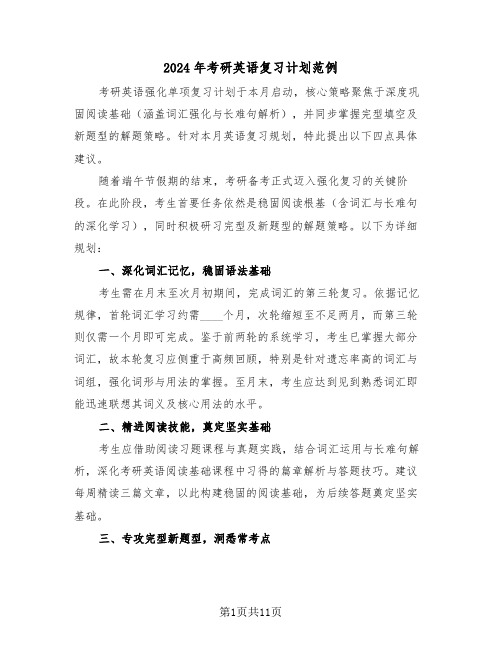 2024年考研英语复习计划范例

考研英语强化单项复习计划于本月启动，核心策略聚焦于深度巩固阅读基础（涵盖词汇强化与长难句解析），并同步掌握完型填空及新题型的解题策略。针对本月英语复习规划，特此提出以下四点具体建议。

随着端午节假期的结束，考研备考正式迈入强化复习的关键阶段。在此阶段，考生首要任务依然是稳固阅读根基（含词汇与长难句的深化学习），同时积极研习完型及新题型的解题策略。以下为详细规划：

一、深化词汇记忆，稳固语法基础

考生需在月末至次月初期间，完成词汇的第三轮复习。依据记忆规律，首轮词汇学习约需____个月，次轮缩短至不足两月，而第三轮则仅需一个月即可完成。鉴于前两轮的系统学习，考生已掌握大部分词汇，故本轮复习应侧重于高频回顾，特别是针对遗忘率高的词汇与词组，强化词形与用法的掌握。至月末，考生应达到见到熟悉词汇即能迅速联想其词义及核心用法的水平。

二、精进阅读技能，奠定坚实基础

考生应借助阅读习题课程与真题实践，结合词汇运用与长难句解析，深化考研英语阅读基础课程中习得的篇章解析与答题技巧。建议每周精读三篇文章，以此构建稳固的阅读基础，为后续答题奠定坚实基础。

三、专攻完型新题型，洞悉常考点

第1页共11页